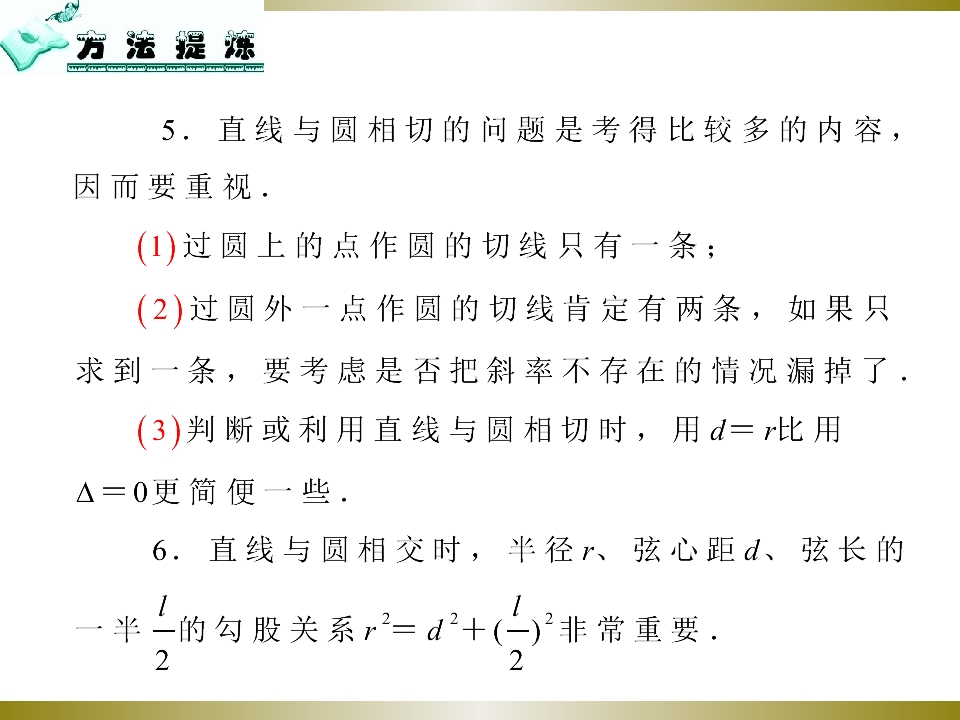 方法提炼

5．直线与圆相切的问题是考得比较多的内容，因而要重视．

(1)过圆上的点作圆的切线只有一条；

(2)过圆外一点作圆的切线肯定有两条，如果只求到一条，要考虑是否把斜率不存在的情况漏掉了．

(3)判断或利用直线与圆相切时，用$d=r$比用$\Delta=0$更简便一些．

6．直线与圆相交时，半径$r$、弦心距$d$、弦长的一半$\frac{l}{2}$的勾股关系$r^2=d^2+(\frac{l}{2})^2$非常重要．